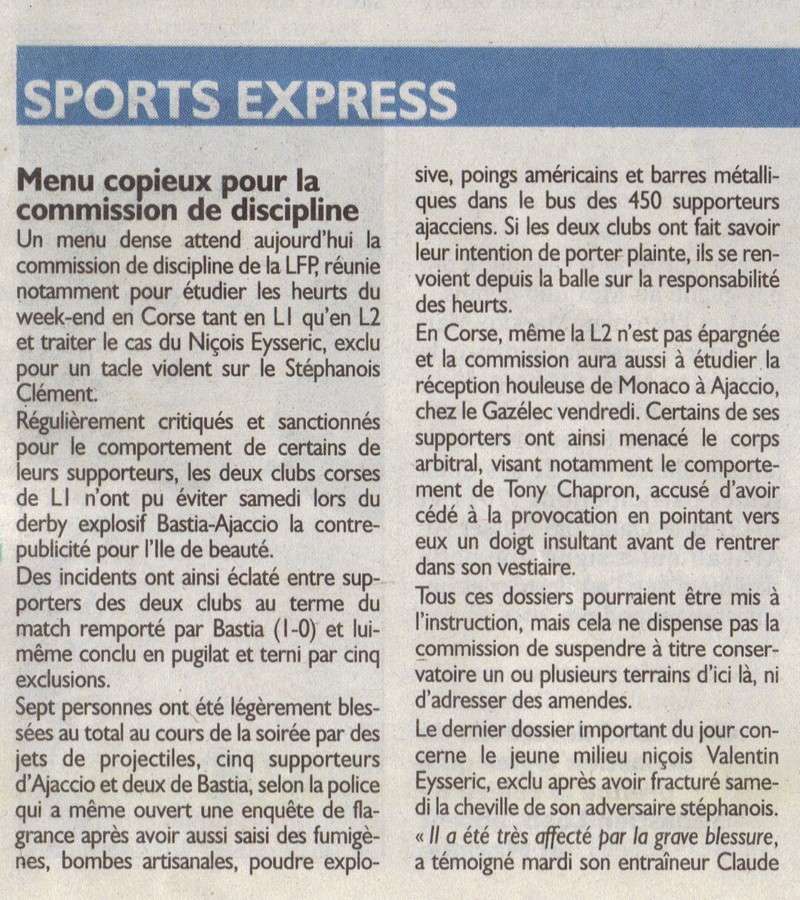 SPORTS EXPRESS

Menu copieux pour la commission de discipline

Un menu dense attend aujourd'hui la commission de discipline de la LFP, réunie notamment pour étudier les heurts du week-end en Corse tant en L1 qu'en L2 et traiter le cas du Niçois Eysseric, exclu pour un tacle violent sur le Stéphanois Clément.

Régulièrement critiqués et sanctionnés pour le comportement de certains de leurs supporteurs, les deux clubs corses de L1 n'ont pu éviter samedi lors du derby explosif Bastia-Ajaccio la contre-publicité pour l'Ile de beauté.

Des incidents ont ainsi éclaté entre supporters des deux clubs au terme du match remporté par Bastia (1-0) et lui-même conclu en pugilat et terni par cinq exclusions.

Sept personnes ont été légèrement blessées au total au cours de la soirée par des jets de projectiles, cinq supporteurs d'Ajaccio et deux de Bastia, selon la police qui a même ouvert une enquête de flagrance après avoir aussi saisi des fumigènes, bombes artisanales, poudre explosive, poings américains et barres métalliques dans le bus des 450 supporteurs ajacciens. Si les deux clubs ont fait savoir leur intention de porter plainte, ils se renvoient depuis la balle sur la responsabilité des heurts.

En Corse, même la L2 n'est pas épargnée et la commission aura aussi à étudier la réception houleuse de Monaco à Ajaccio, chez le Gazélec vendredi. Certains de ses supporters ont ainsi menacé le corps arbitral, visant notamment le comportement de Tony Chapron, accusé d'avoir cédé à la provocation en pointant vers eux un doigt insultant avant de rentrer dans son vestiaire.

Tous ces dossiers pourraient être mis à l'instruction, mais cela ne dispense pas la commission de suspendre à titre conservatoire un ou plusieurs terrains d'ici là, ni d'adresser des amendes.

Le dernier dossier important du jour concerne le jeune milieu niçois Valentin Eysseric, exclu après avoir fracturé samedi la cheville de son adversaire stéphanois. « Il a été très affecté par la grave blessure, a témoigné mardi son entraîneur Claude